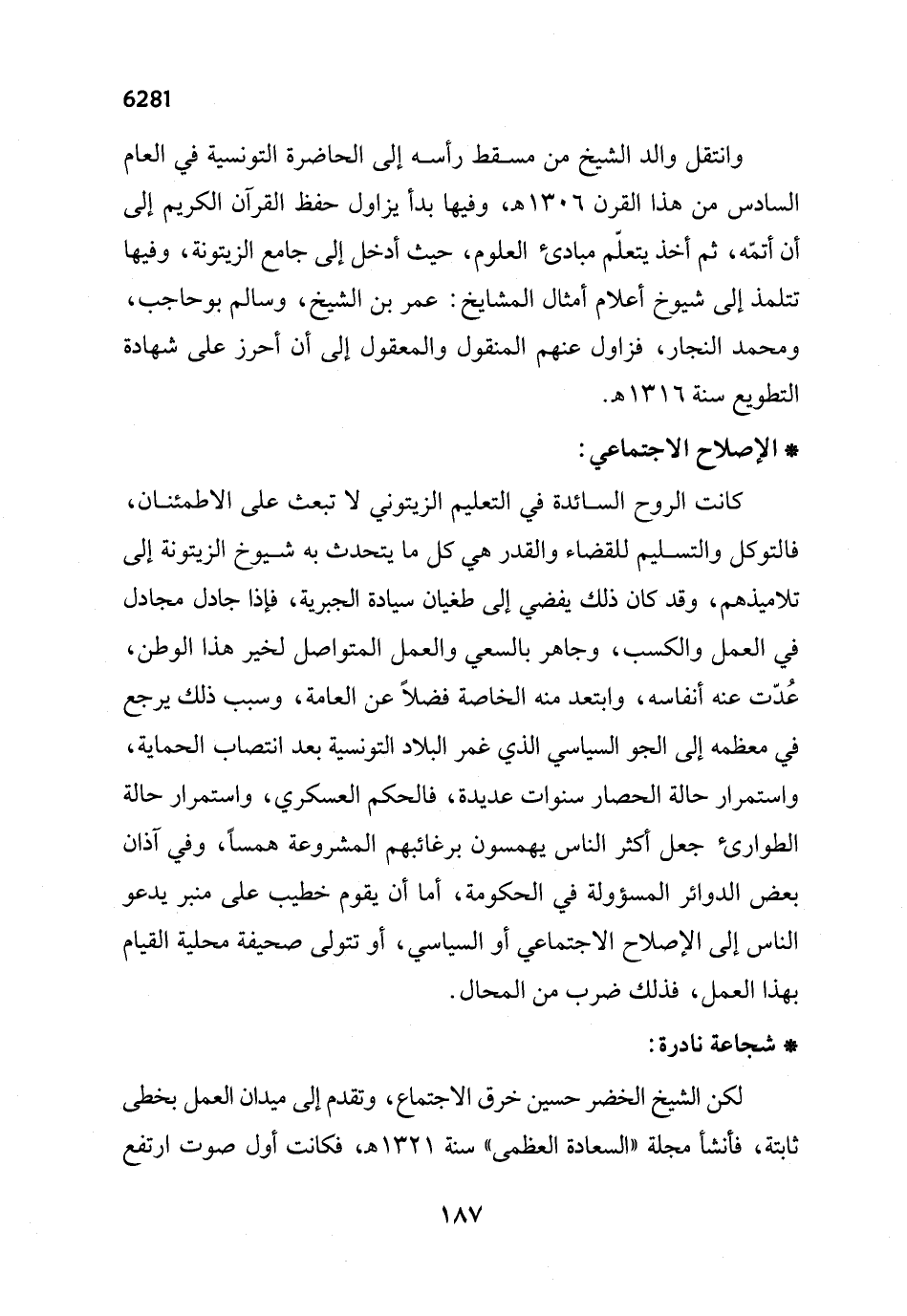 6281

وانتقل والد الشيخ من مسقط رأسه إلى الحاضرة التونسية في العام السادس من هذا القرن ١٣٠٦هـ، وفيها بدأ يزاول حفظ القرآن الكريم إلى أن أتمّه، ثم أخذ يتعلّم مبادئ العلوم، حيث أدخل إلى جامع الزيتونة، وفيها تتلمذ إلى شيوخ أعلام أمثال المشايخ: عمر بن الشيخ، وسالم بوحاجب، ومحمد النجار، فزاول عنهم المنقول والمعقول إلى أن أحرز على شهادة التطويع سنة ١٣١٦هـ.

* الإصلاح الاجتماعي:

كانت الروح السائدة في التعليم الزيتوني لا تبعث على الاطمئنان، فالتوكل والتسليم للقضاء والقدر هي كل ما يتحدث به شيوخ الزيتونة إلى تلاميذهم، وقد كان ذلك يفضي إلى طغيان سيادة الجبرية، فإذا جادل مجادل في العمل والكسب، وجاهر بالسعي والعمل المتواصل لخير هذا الوطن، عُدّت عنه أنفاسه، وابتعد منه الخاصة فضلاً عن العامة، وسبب ذلك يرجع في معظمه إلى الجو السياسي الذي غمر البلاد التونسية بعد انتصاب الحماية، واستمرار حالة الحصار سنوات عديدة، فالحكم العسكري، واستمرار حالة الطوارئ جعل أكثر الناس يهمسون برغائبهم المشروعة همساً، وفي آذان بعض الدوائر المسؤولة في الحكومة، أما أن يقوم خطيب على منبر يدعو الناس إلى الإصلاح الاجتماعي أو السياسي، أو تتولى صحيفة محلية القيام بهذا العمل، فذلك ضرب من المحال.

* شجاعة نادرة:

لكن الشيخ الخضر حسين خرق الاجتماع، وتقدم إلى ميدان العمل بخطى ثابتة، فأنشأ مجلة «السعادة العظمى» سنة ١٣٢١هـ، فكانت أول صوت ارتفع

١٨٧